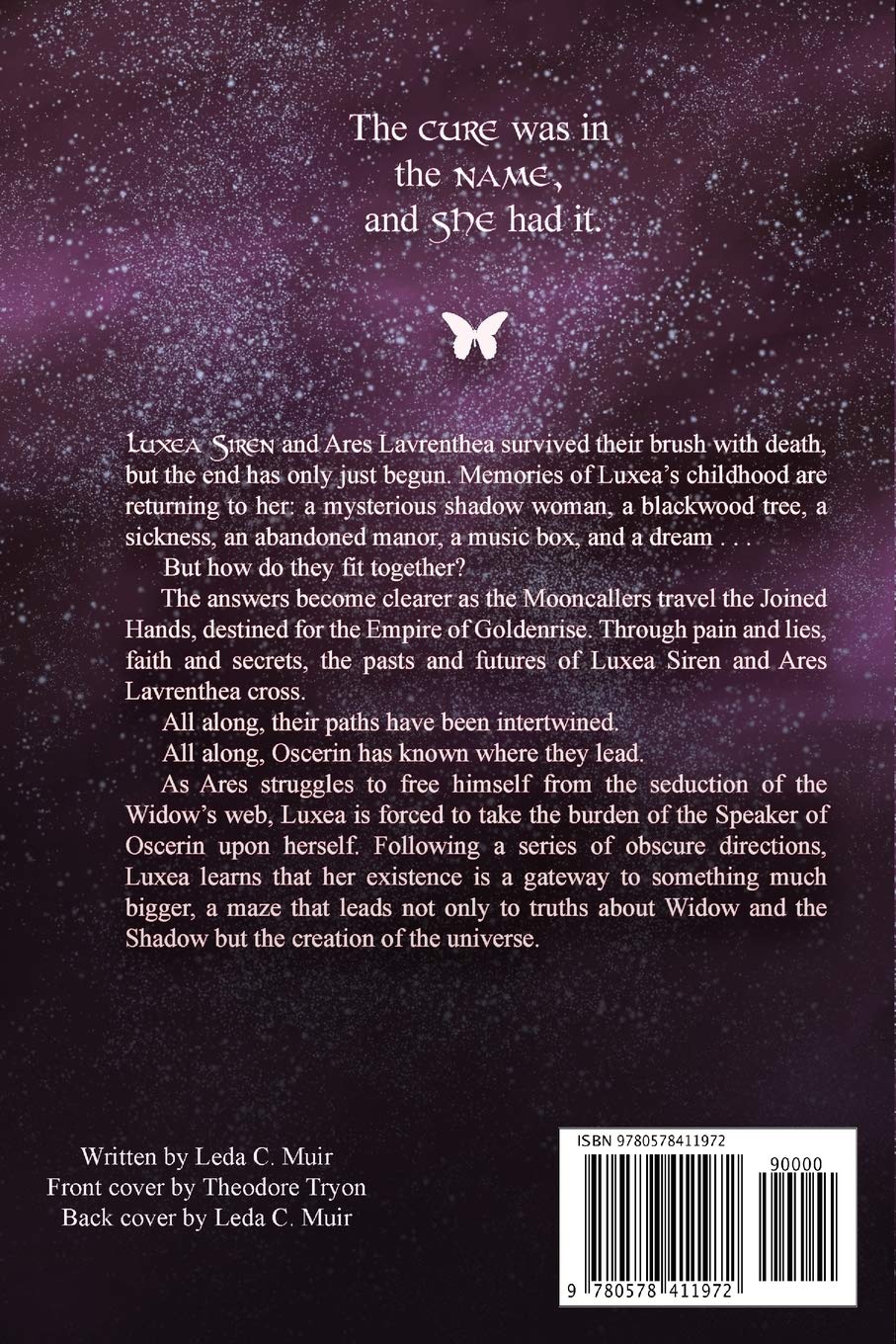 The cure was in the name, and she had it.

Luxea Siren and Ares Lavrenthea survived their brush with death, but the end has only just begun. Memories of Luxea's childhood are returning to her: a mysterious shadow woman, a blackwood tree, a sickness, an abandoned manor, a music box, and a dream . . .

But how do they fit together?

The answers become clearer as the Mooncallers travel the Joined Hands, destined for the Empire of Goldenrise. Through pain and lies, faith and secrets, the pasts and futures of Luxea Siren and Ares Lavrenthea cross.

All along, their paths have been intertwined.

All along, Oscerin has known where they lead.

As Ares struggles to free himself from the seduction of the Widow's web, Luxea is forced to take the burden of the Speaker of Oscerin upon herself. Following a series of obscure directions, Luxea learns that her existence is a gateway to something much bigger, a maze that leads not only to truths about Widow and the Shadow but the creation of the universe.

Written by Leda C. Muir
Front cover by Theodore Tryon
Back cover by Leda C. Muir

ISBN 9780578411972

90000

9 780578 411972